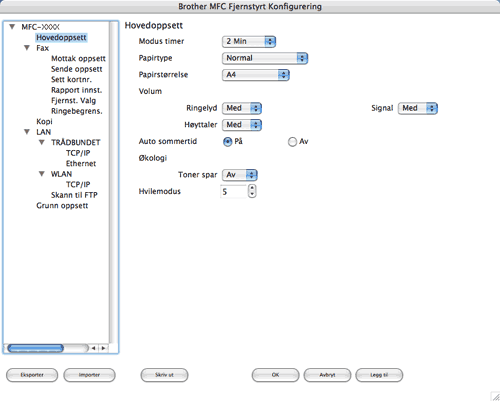 Brother MFC Fjernstyrt Konfigurering

MFC-XXXX
Hovedoppsett
Fax
Mottak oppsett
Sende oppsett
Sett kortnr.
Rapport innst.
Fjernst. Valg
Ringebegrens.
Kopi
LAN
TRÅDBUNDET
TCP/IP
Ethernet
WLAN
TCP/IP
Skann til FTP
Grunn oppsett

Hovedoppsett
Modus timer 2 Min
Papirtype Normal
Papirstørrelse A4
Volum
Ringelyd Med
Signal Med
Høyttaler Med
Auto sommertid På Av
Økologi
Toner spar Av
Hvilemodus 5

Eksporter Importer Skriv ut OK Avbryt Legg til